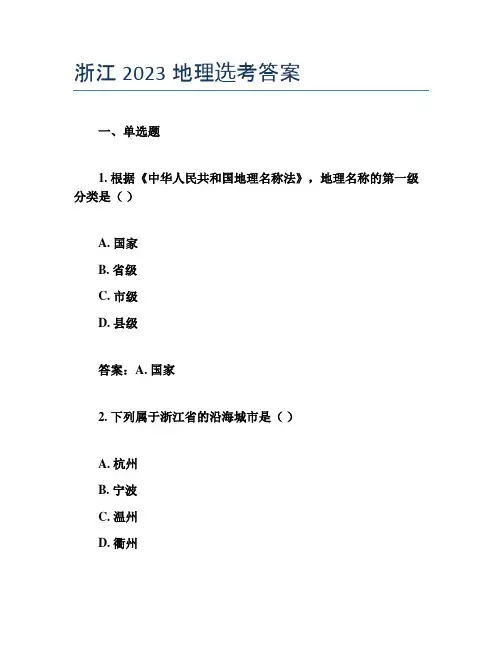 浙江 2023 地理选考答案

一、单选题

1. 根据《中华人民共和国地理名称法》，地理名称的第一级分类是（）

A. 国家

B. 省级

C. 市级

D. 县级

答案：A. 国家

2. 下列属于浙江省的沿海城市是（）

A. 杭州

B. 宁波

C. 温州

D. 衢州